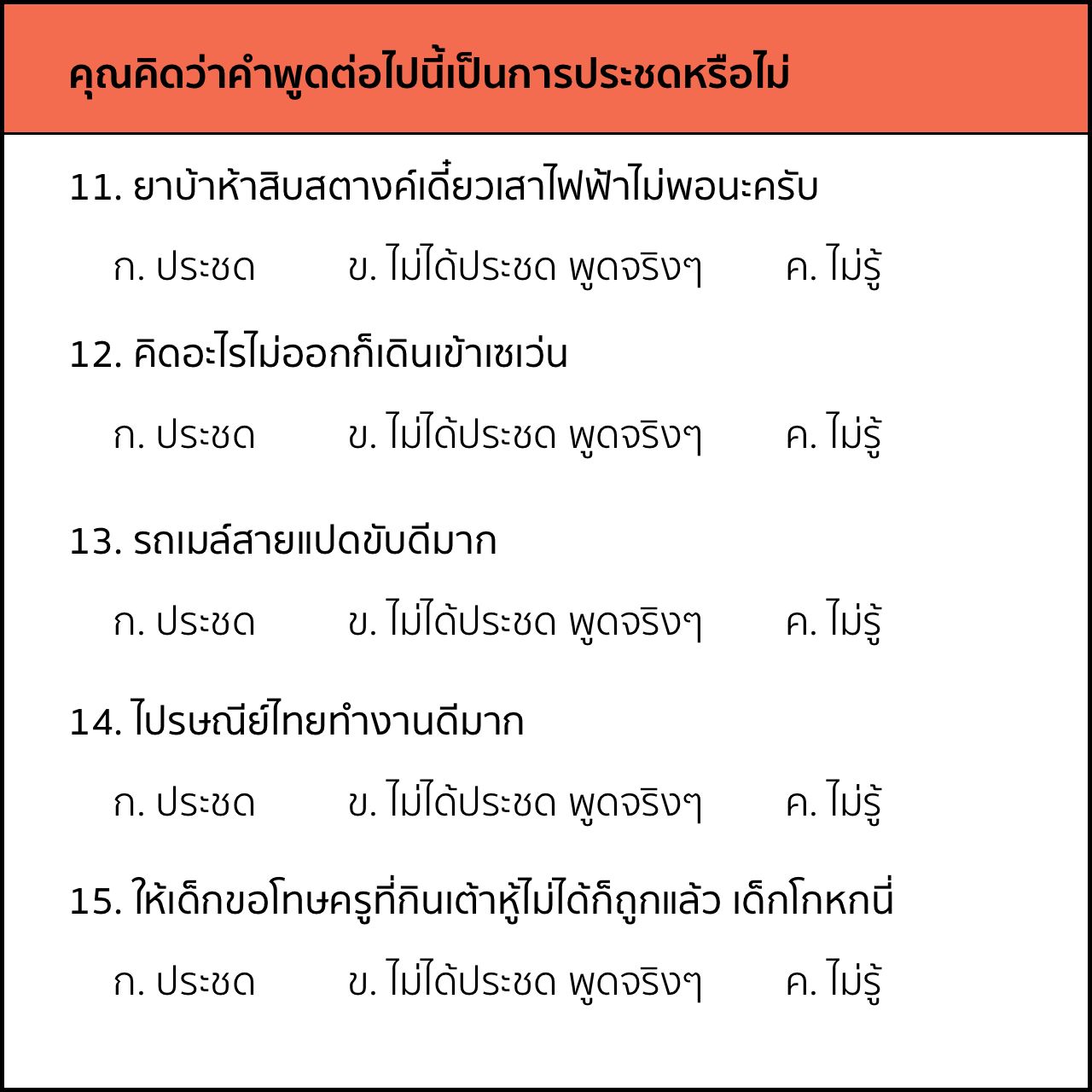 คุณคิดว่าคำพูดต่อไปนี้เป็นการประชดหรือไม่

11. ยาบ้าห้าสิบสตางค์เดี๋ยวเสาไฟฟ้าไม่พอนะครับ

ก. ประชด ข. ไม่ได้ประชด พูดจริงๆ ค. ไม่รู้

12. คิดอะไรไม่ออกก็เดินเข้าเซเว่น

ก. ประชด ข. ไม่ได้ประชด พูดจริงๆ ค. ไม่รู้

13. รถเมล์สายแปดขับดีมาก

ก. ประชด ข. ไม่ได้ประชด พูดจริงๆ ค. ไม่รู้

14. ไปรษณีย์ไทยทำงานดีมาก

ก. ประชด ข. ไม่ได้ประชด พูดจริงๆ ค. ไม่รู้

15. ให้เด็กขอโทษครูที่กินเต้าหู้ไม่ได้ก็ถูกแล้ว เด็กโกหกนี่

ก. ประชด ข. ไม่ได้ประชด พูดจริงๆ ค. ไม่รู้